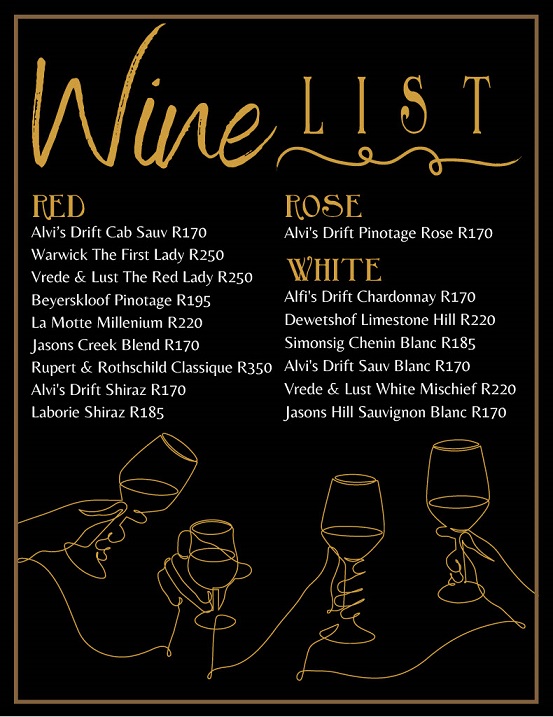 Wine LIST

RED
Alvi's Drift Cab Sauv R170
Warwick The First Lady R250
Vrede & Lust The Red Lady R250
Beyerskloof Pinotage R195
La Motte Millenium R220
Jasons Creek Blend R170
Rupert & Rothschild Classique R350
Alvi's Drift Shiraz R170
Laborie Shiraz R185

ROSE
Alvi's Drift Pinotage Rose R170

WHITE
Alfi's Drift Chardonnay R170
Dewetshof Limestone Hill R220
Simonsig Chenin Blanc R185
Alvi's Drift Sauv Blanc R170
Vrede & Lust White Mischief R220
Jasons Hill Sauvignon Blanc R170